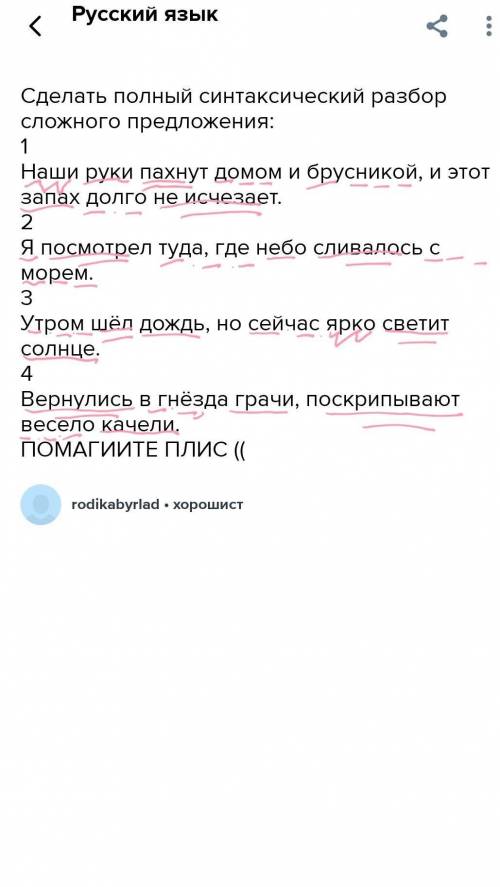 Русский язык

Сделать полный синтаксический разбор сложного предложения:
1
Наши руки пахнут домом и брусникой, и этот запах долго не исчезает.
2
Я посмотрел туда, где небо сливалось с морем.
3
Утром шёл дождь, но сейчас ярко светит солнце.
4
Вернулись в гнёзда грачи, поскрипывают весело качели.
ПОМАГИИТЕ ПЛИС ((

rodikabyrlad • хорошист